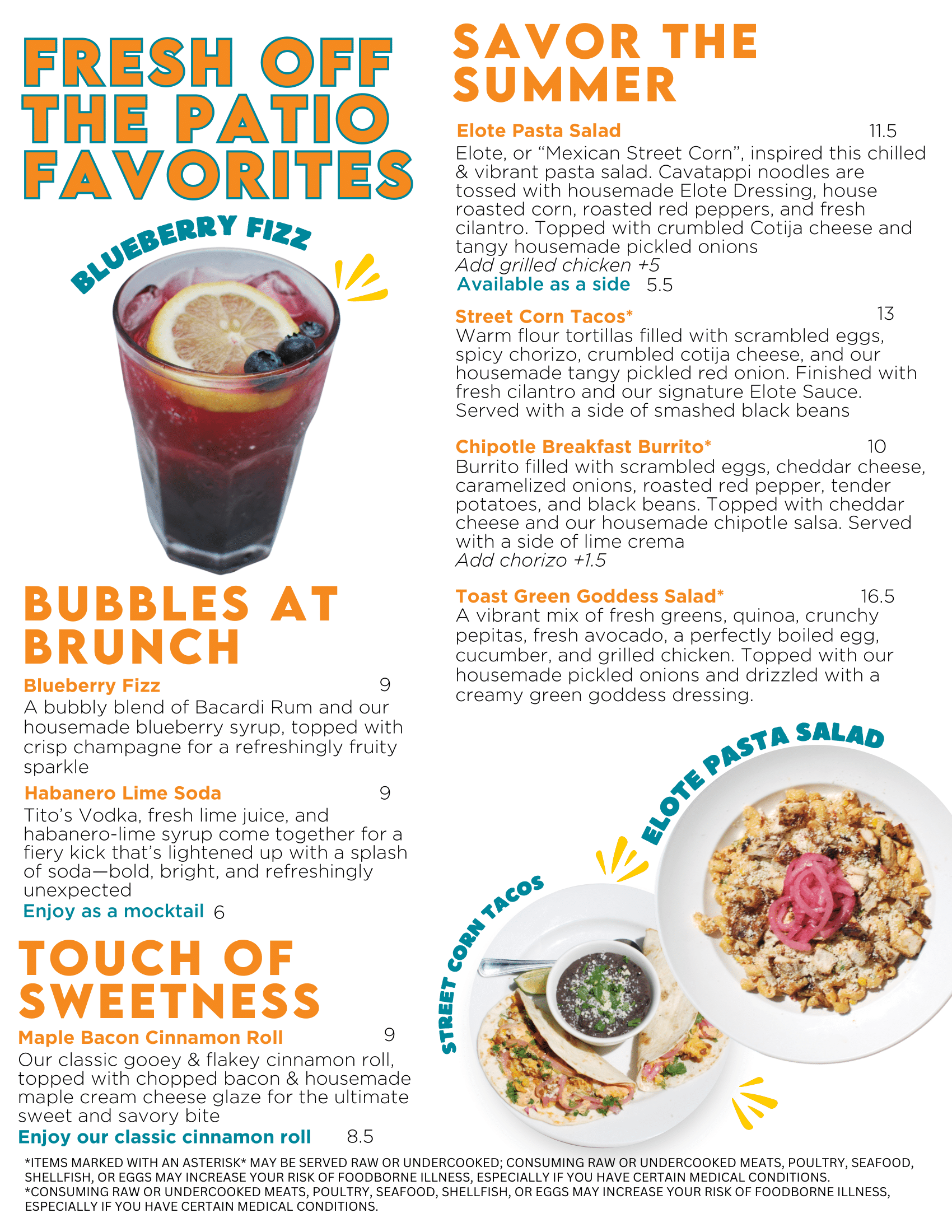 FRESH OFF THE PATIO FAVORITES

BLUEBERRY FIZZ

BUBBLES AT BRUNCH

Blueberry Fizz 9
A bubbly blend of Bacardi Rum and our housemade blueberry syrup, topped with crisp champagne for a refreshingly fruity sparkle

Habanero Lime Soda 9
Tito's Vodka, fresh lime juice, and habanero-lime syrup come together for a fiery kick that's lightened up with a splash of soda—bold, bright, and refreshingly unexpected
Enjoy as a mocktail 6

TOUCH OF SWEETNESS

Maple Bacon Cinnamon Roll 9
Our classic gooey & flakey cinnamon roll, topped with chopped bacon & housemade maple cream cheese glaze for the ultimate sweet and savory bite
Enjoy our classic cinnamon roll 8.5

SAVOR THE SUMMER

Elote Pasta Salad 11.5
Elote, or "Mexican Street Corn", inspired this chilled & vibrant pasta salad. Cavatappi noodles are tossed with housemade Elote Dressing, house roasted corn, roasted red peppers, and fresh cilantro. Topped with crumbled Cotija cheese and tangy housemade pickled onions
Add grilled chicken +5
Available as a side 5.5

Street Corn Tacos* 13
Warm flour tortillas filled with scrambled eggs, spicy chorizo, crumbled cotija cheese, and our housemade tangy pickled red onion. Finished with fresh cilantro and our signature Elote Sauce. Served with a side of smashed black beans

Chipotle Breakfast Burrito* 10
Burrito filled with scrambled eggs, cheddar cheese, caramelized onions, roasted red pepper, tender potatoes, and black beans. Topped with cheddar cheese and our housemade chipotle salsa. Served with a side of lime crema
Add chorizo +1.5

Toast Green Goddess Salad* 16.5
A vibrant mix of fresh greens, quinoa, crunchy pepitas, fresh avocado, a perfectly boiled egg, cucumber, and grilled chicken. Topped with our housemade pickled onions and drizzled with a creamy green goddess dressing.

ELOTE PASTA SALAD

STREET CORN TACOS

*ITEMS MARKED WITH AN ASTERISK* MAY BE SERVED RAW OR UNDERCOOKED; CONSUMING RAW OR UNDERCOOKED MEATS, POULTRY, SEAFOOD, SHELLFISH, OR EGGS MAY INCREASE YOUR RISK OF FOODBORNE ILLNESS, ESPECIALLY IF YOU HAVE CERTAIN MEDICAL CONDITIONS.
*CONSUMING RAW OR UNDERCOOKED MEATS, POULTRY, SEAFOOD, SHELLFISH, OR EGGS MAY INCREASE YOUR RISK OF FOODBORNE ILLNESS, ESPECIALLY IF YOU HAVE CERTAIN MEDICAL CONDITIONS.